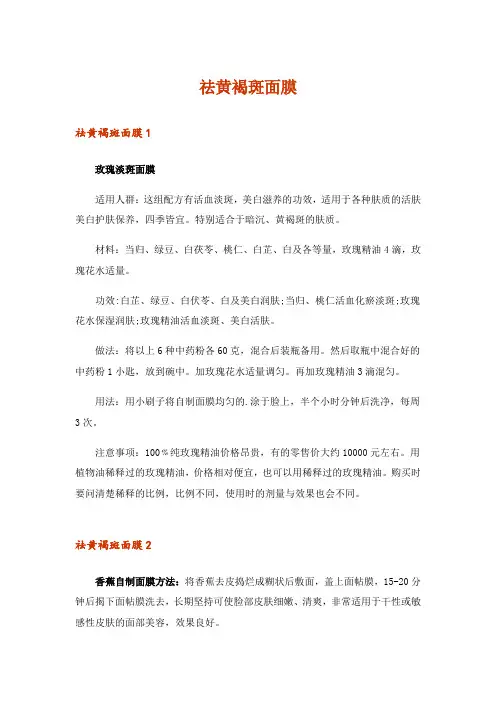 祛黄褐斑面膜

祛黄褐斑面膜 1

玫瑰淡斑面膜

适用人群：这组配方有活血淡斑，美白滋养的功效，适用于各种肤质的活肤美白护肤保养，四季皆宜。特别适合于暗沉、黄褐斑的肤质。

材料：当归、绿豆、白茯苓、桃仁、白芷、白及各等量，玫瑰精油 4 滴，玫瑰花水适量。

功效：白芷、绿豆、白伏苓、白及美白润肤；当归、桃仁活血化瘀淡斑；玫瑰花水保湿润肤；玫瑰精油活血淡斑、美白活肤。

做法：将以上 6 种中药粉各 60 克，混合后装瓶备用。然后取瓶中混合好的中药粉 1 小匙，放到碗中。加玫瑰花水适量调匀。再加玫瑰精油 3 滴混匀。

用法：用小刷子将自制面膜均匀的.涂于脸上，半个小时分钟后洗净，每周 3 次。

注意事项：100％纯玫瑰精油价格昂贵，有的零售价大约 10000 元左右。用植物油稀释过的玫瑰精油，价格相对便宜，也可以用稀释过的玫瑰精油。购买时要问清楚稀释的比例，比例不同，使用时的剂量与效果也会不同。

祛黄褐斑面膜 2

香蕉自制面膜方法：将香蕉去皮捣烂成糊状后敷面，盖上面帖膜，15-20 分钟后揭下面帖膜洗去，长期坚持可使脸部皮肤细嫩、清爽，非常适用于干性或敏感性皮肤的面部美容，效果良好。